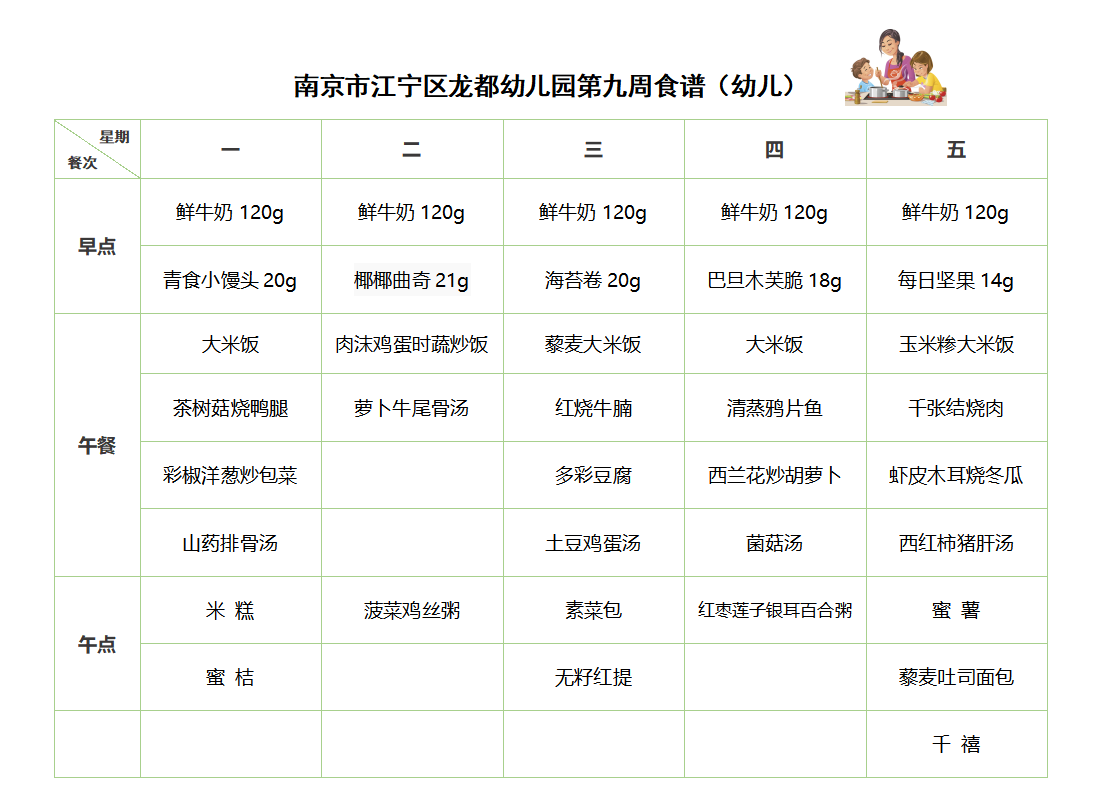 南京市江宁区龙都幼儿园第九周食谱（幼儿）

| 星期 餐次 | 一 | 二 | 三 | 四 | 五 |
|---|---|---|---|---|---|
| 早点 | 鲜牛奶 120g | 鲜牛奶 120g | 鲜牛奶 120g | 鲜牛奶 120g | 鲜牛奶 120g |
| | 青食小馒头 20g | 椰椰曲奇 21g | 海苔卷 20g | 巴旦木芙脆 18g | 每日坚果 14g |
| 午餐 | 大米饭 | 肉沫鸡蛋时蔬炒饭 | 藜麦大米饭 | 大米饭 | 玉米糁大米饭 |
| | 茶树菇烧鸭腿 | 萝卜牛尾骨汤 | 红烧牛腩 | 清蒸鸦片鱼 | 千张结烧肉 |
| | 彩椒洋葱炒包菜 | | 多彩豆腐 | 西兰花炒胡萝卜 | 虾皮木耳烧冬瓜 |
| | 山药排骨汤 | | 土豆鸡蛋汤 | 菌菇汤 | 西红柿猪肝汤 |
| 午点 | 米 糕 | 菠菜鸡丝粥 | 素菜包 | 红枣莲子银耳百合粥 | 蜜 薯 |
| | 蜜 桔 | | 无籽红提 | | 藜麦吐司面包 |
| | | | | | 千 禧 |